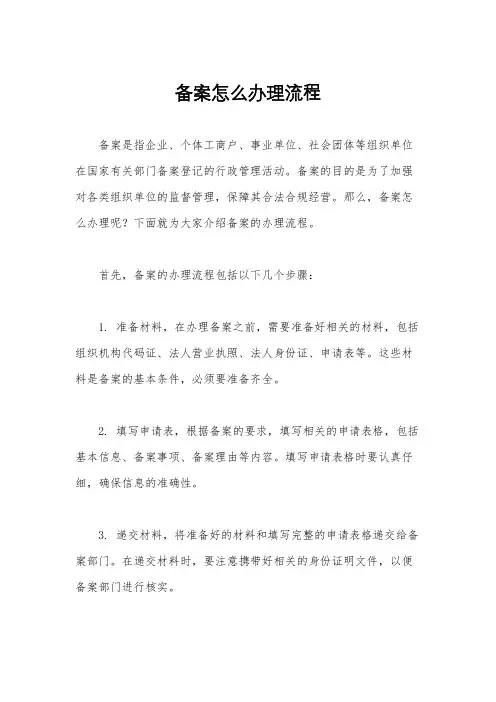 备案怎么办理流程

备案是指企业、个体工商户、事业单位、社会团体等组织单位在国家有关部门备案登记的行政管理活动。备案的目的是为了加强对各类组织单位的监督管理，保障其合法合规经营。那么，备案怎么办理呢？下面就为大家介绍备案的办理流程。

首先，备案的办理流程包括以下几个步骤：

1. 准备材料，在办理备案之前，需要准备好相关的材料，包括组织机构代码证、法人营业执照、法人身份证、申请表等。这些材料是备案的基本条件，必须要准备齐全。

2. 填写申请表，根据备案的要求，填写相关的申请表格，包括基本信息、备案事项、备案理由等内容。填写申请表格时要认真仔细，确保信息的准确性。

3. 递交材料，将准备好的材料和填写完整的申请表格递交给备案部门。在递交材料时，要注意携带好相关的身份证明文件，以便备案部门进行核实。